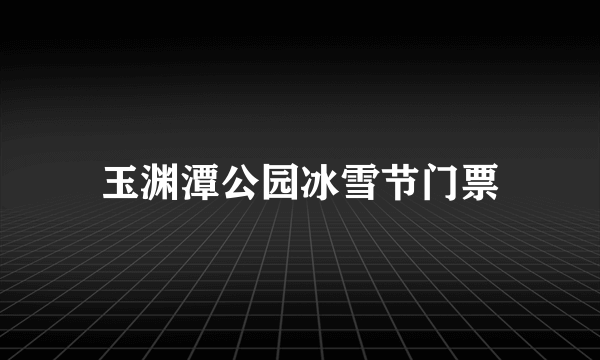 玉渊潭公园冰雪节门票